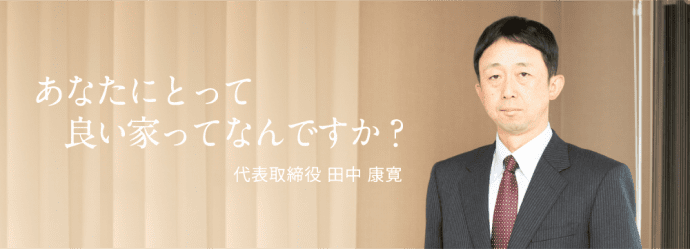 あなたにとって
良い家ってなんですか？

代表取締役 田中 康寛